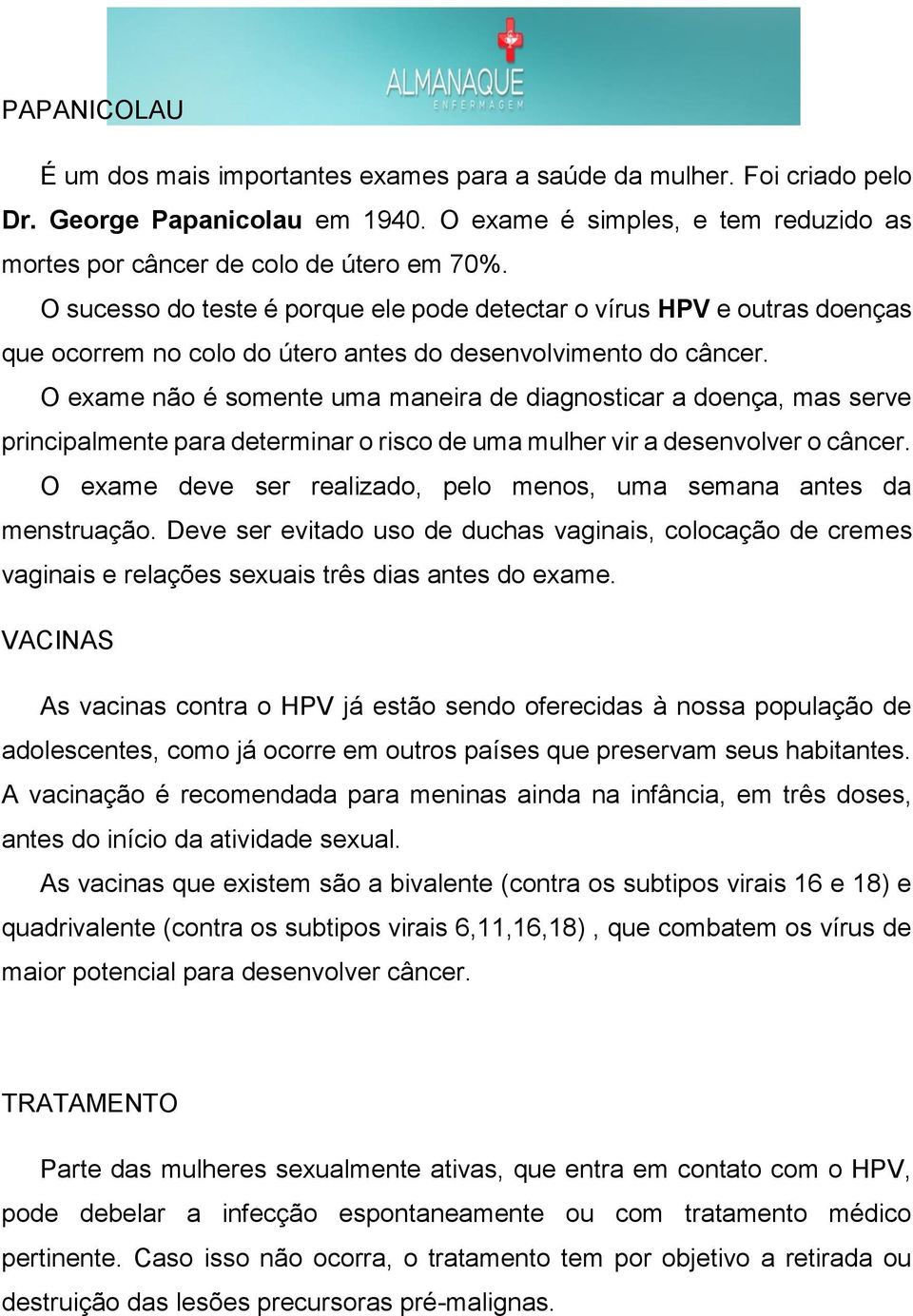 ALMANAQUE
ENFERMAGEM

PAPANICOLAU

É um dos mais importantes exames para a saúde da mulher. Foi criado pelo Dr. George Papanicolau em 1940. O exame é simples, e tem reduzido as mortes por câncer de colo de útero em 70%.

O sucesso do teste é porque ele pode detectar o vírus HPV e outras doenças que ocorrem no colo do útero antes do desenvolvimento do câncer.

O exame não é somente uma maneira de diagnosticar a doença, mas serve principalmente para determinar o risco de uma mulher vir a desenvolver o câncer.

O exame deve ser realizado, pelo menos, uma semana antes da menstruação. Deve ser evitado uso de duchas vaginais, colocação de cremes vaginais e relações sexuais três dias antes do exame.

VACINAS

As vacinas contra o HPV já estão sendo oferecidas à nossa população de adolescentes, como já ocorre em outros países que preservam seus habitantes. A vacinação é recomendada para meninas ainda na infância, em três doses, antes do início da atividade sexual.

As vacinas que existem são a bivalente (contra os subtipos virais 16 e 18) e quadrivalente (contra os subtipos virais 6,11,16,18) , que combatem os vírus de maior potencial para desenvolver câncer.

TRATAMENTO

Parte das mulheres sexualmente ativas, que entra em contato com o HPV, pode debelar a infecção espontaneamente ou com tratamento médico pertinente. Caso isso não ocorra, o tratamento tem por objetivo a retirada ou destruição das lesões precursoras pré-malignas.